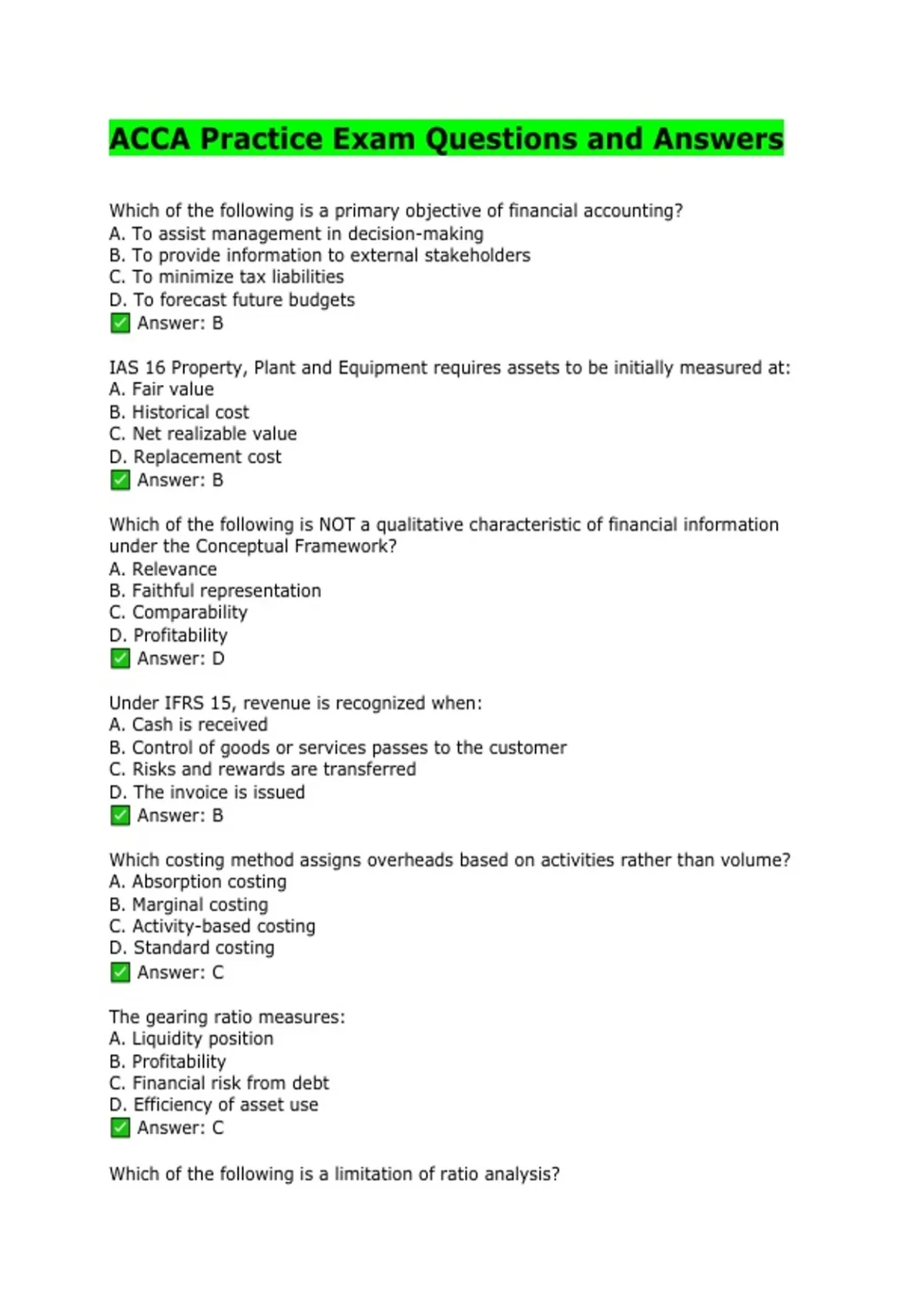 ACCA Practice Exam Questions and Answers

Which of the following is a primary objective of financial accounting?
A. To assist management in decision-making
B. To provide information to external stakeholders
C. To minimize tax liabilities
D. To forecast future budgets
✅ Answer: B

IAS 16 Property, Plant and Equipment requires assets to be initially measured at:
A. Fair value
B. Historical cost
C. Net realizable value
D. Replacement cost
✅ Answer: B

Which of the following is NOT a qualitative characteristic of financial information under the Conceptual Framework?
A. Relevance
B. Faithful representation
C. Comparability
D. Profitability
✅ Answer: D

Under IFRS 15, revenue is recognized when:
A. Cash is received
B. Control of goods or services passes to the customer
C. Risks and rewards are transferred
D. The invoice is issued
✅ Answer: B

Which costing method assigns overheads based on activities rather than volume?
A. Absorption costing
B. Marginal costing
C. Activity-based costing
D. Standard costing
✅ Answer: C

The gearing ratio measures:
A. Liquidity position
B. Profitability
C. Financial risk from debt
D. Efficiency of asset use
✅ Answer: C

Which of the following is a limitation of ratio analysis?